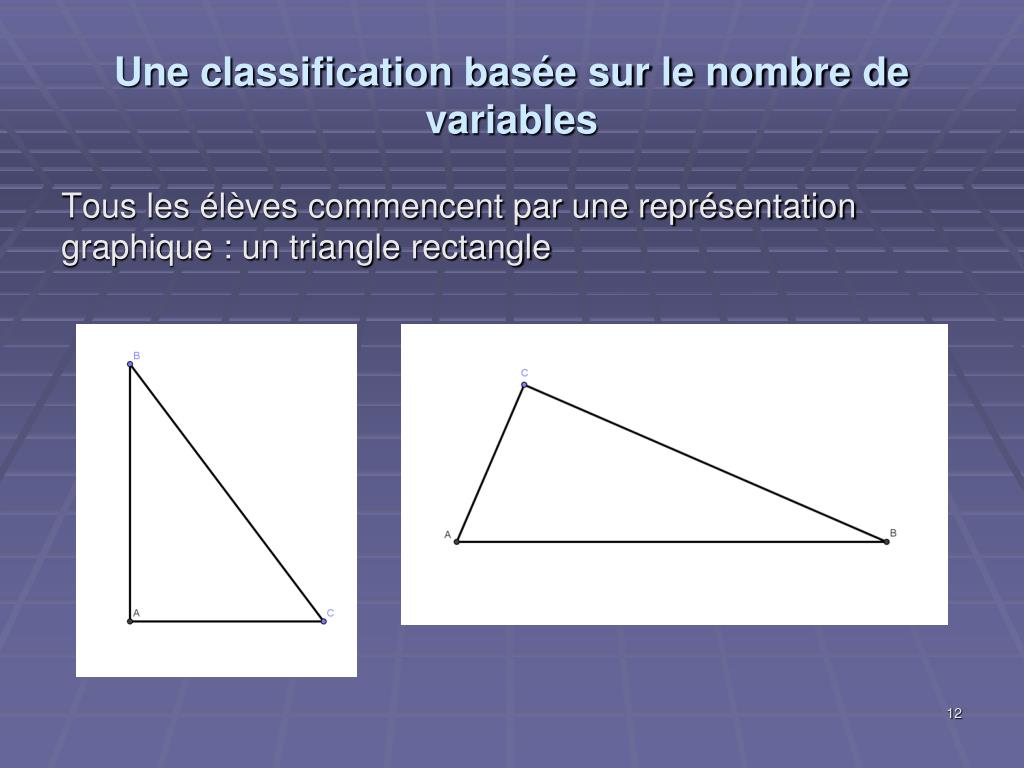 Une classification basée sur le nombre de variables

Tous les élèves commencent par une représentation graphique : un triangle rectangle

B
A
C

C
A
B

12